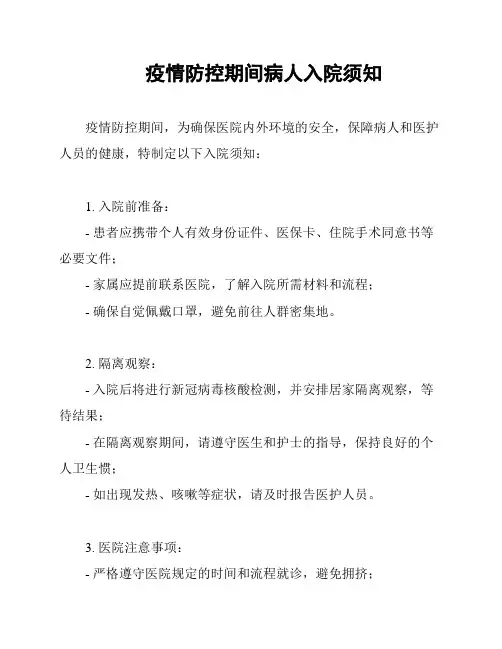 疫情防控期间病人入院须知

疫情防控期间，为确保医院内外环境的安全，保障病人和医护人员的健康，特制定以下入院须知：

1. 入院前准备：
- 患者应携带个人有效身份证件、医保卡、住院手术同意书等必要文件；
- 家属应提前联系医院，了解入院所需材料和流程；
- 确保自觉佩戴口罩，避免前往人群密集地。

2. 隔离观察：
- 入院后将进行新冠病毒核酸检测，并安排居家隔离观察，等待结果；
- 在隔离观察期间，请遵守医生和护士的指导，保持良好的个人卫生惯；
- 如出现发热、咳嗽等症状，请及时报告医护人员。

3. 医院注意事项：
- 严格遵守医院规定的时间和流程就诊，避免拥挤；